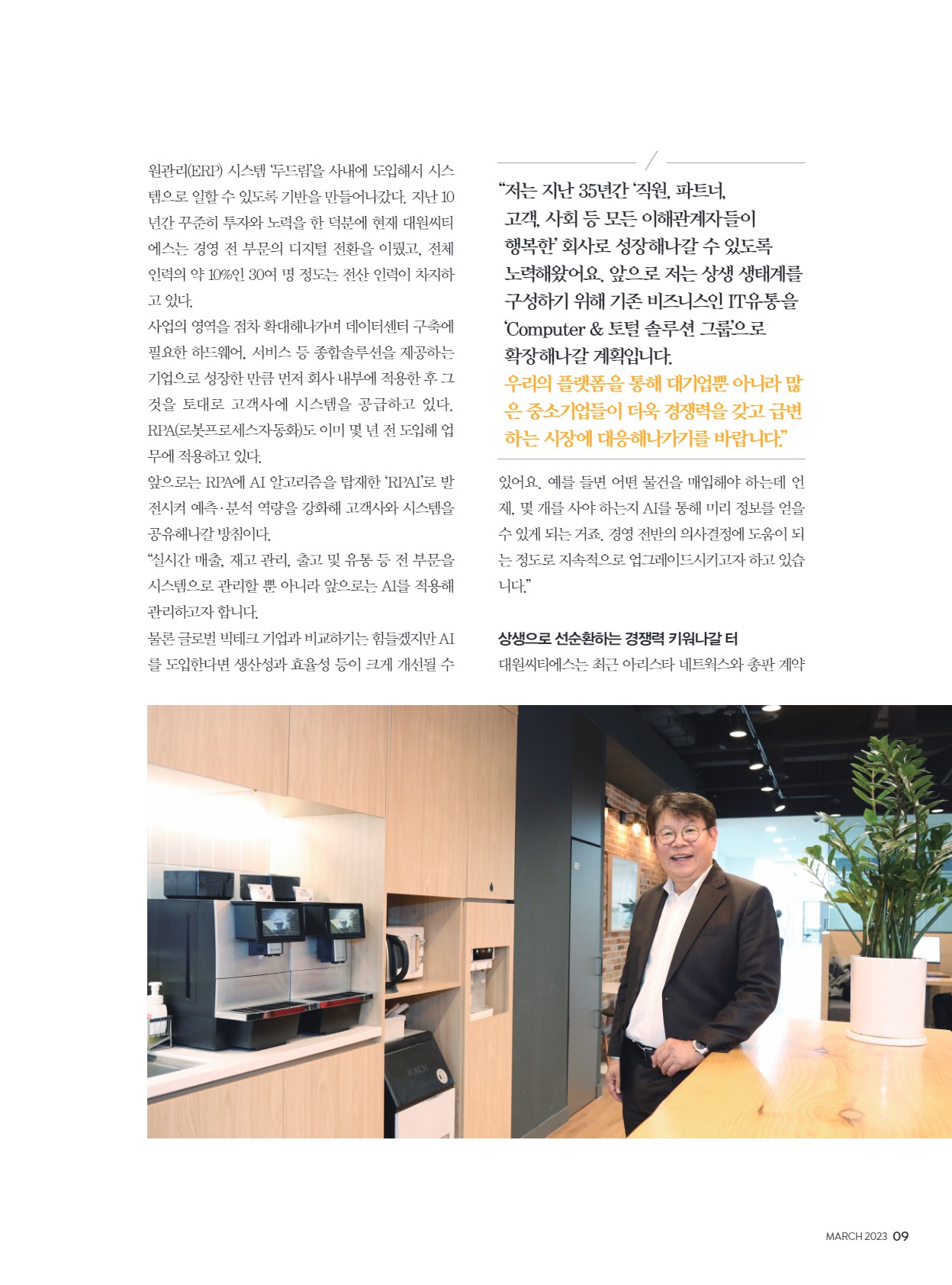 원관리(ERP) 시스템 '두드림'을 사내에 도입해서 시스템으로 일할 수 있도록 기반을 만들어나갔다. 지난 10년간 꾸준히 투자와 노력을 한 덕분에 현재 대원씨티에스는 경영 전 부문의 디지털 전환을 이뤘고, 전체 인력의 약 10%인 30여 명 정도는 전산 인력이 차지하고 있다.

사업의 영역을 점차 확대해나가며 데이터센터 구축에 필요한 하드웨어, 서비스 등 종합솔루션을 제공하는 기업으로 성장한 만큼 먼저 회사 내부에 적용한 후 그것을 토대로 고객사에 시스템을 공급하고 있다. RPA(로봇프로세스자동화)도 이미 몇 년 전 도입해 업무에 적용하고 있다.

앞으로는 RPA에 AI 알고리즘을 탑재한 'RPAI'로 발전시켜 예측·분석 역량을 강화해 고객사와 시스템을 공유해나갈 방침이다.

"실시간 매출, 재고 관리, 출고 및 유통 등 전 부문을 시스템으로 관리할 뿐 아니라 앞으로는 AI를 적용해 관리하고자 합니다.

물론 글로벌 빅테크 기업과 비교하기는 힘들겠지만 AI를 도입한다면 생산성과 효율성 등이 크게 개선될 수

"저는 지난 35년간 '직원, 파트너, 고객, 사회 등 모든 이해관계자들이 행복한' 회사로 성장해나갈 수 있도록 노력해왔어요. 앞으로 저는 상생 생태계를 구성하기 위해 기존 비즈니스인 IT유통을 'Computer & 토털 솔루션 그룹'으로 확장해나갈 계획입니다.
우리의 플랫폼을 통해 대기업뿐 아니라 많은 중소기업들이 더욱 경쟁력을 갖고 급변하는 시장에 대응해나가기를 바랍니다."

있어요. 예를 들면 어떤 물건을 매입해야 하는데 언제, 몇 개를 사야 하는지 AI를 통해 미리 정보를 얻을 수 있게 되는 거죠. 경영 전반의 의사결정에 도움이 되는 정도로 지속적으로 업그레이드시키고자 하고 있습니다."

상생으로 선순환하는 경쟁력 키워나갈 터

대원씨티에스는 최근 아리스타 네트웍스와 총판 계약

MARCH 2023 09